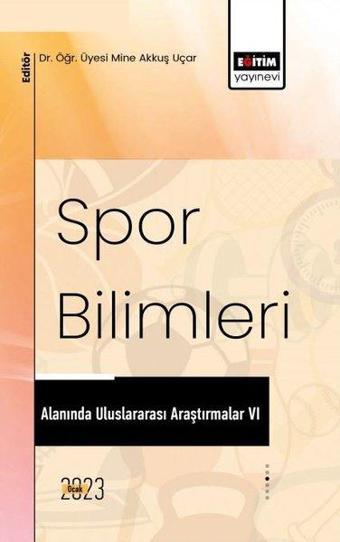 Editör
Dr. Öğr. Üyesi Mine Akkuş Uçar

EĞİTİM
yayınevi

Spor Bilimleri

Alanında Uluslararası Araştırmalar VI

Ocak 2023